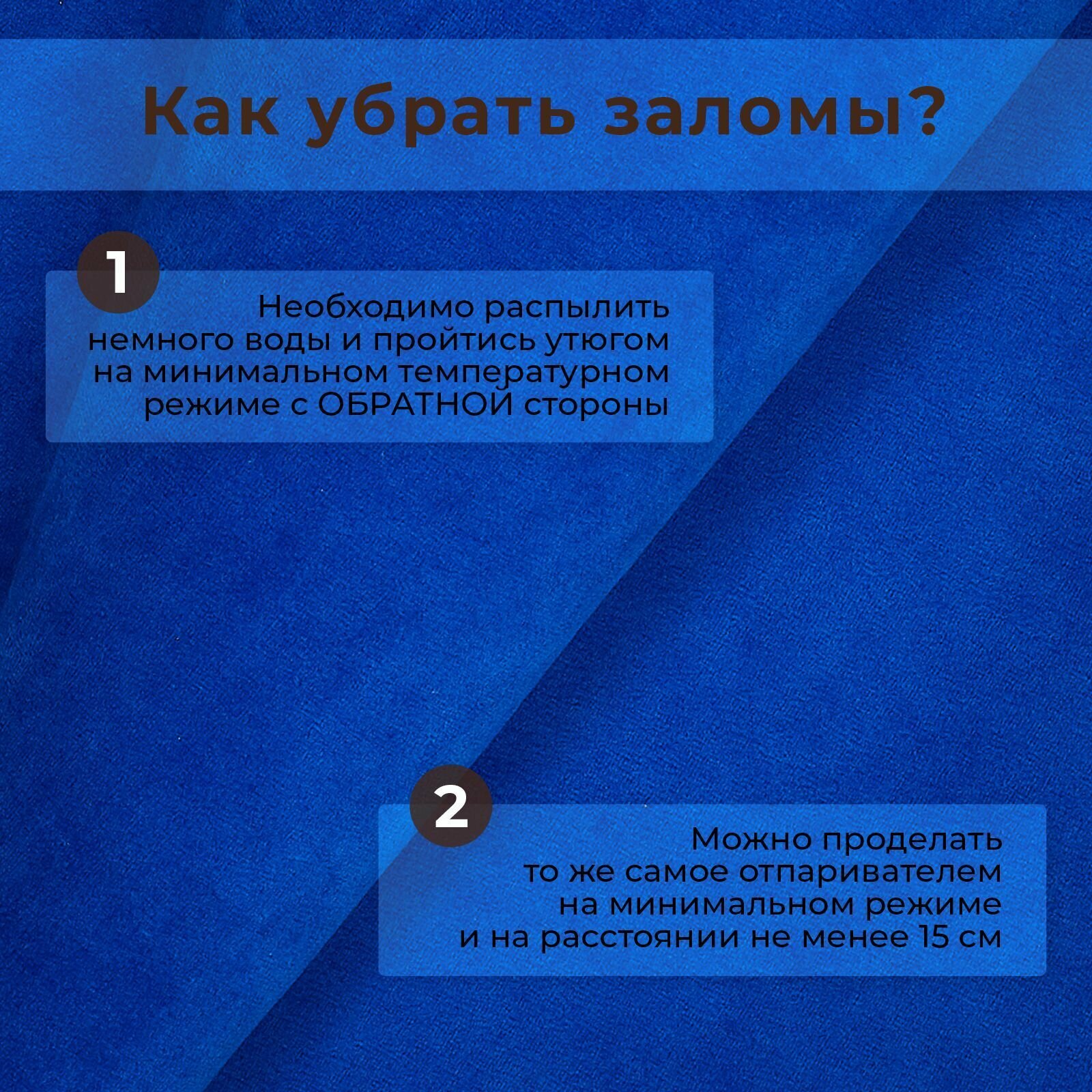 Как убрать заломы?

1

Необходимо распылить немного воды и пройтись утюгом на минимальном температурном режиме с ОБРАТНОЙ стороны

2

Можно проделать то же самое отпаривателем на минимальном режиме и на расстоянии не менее 15 см